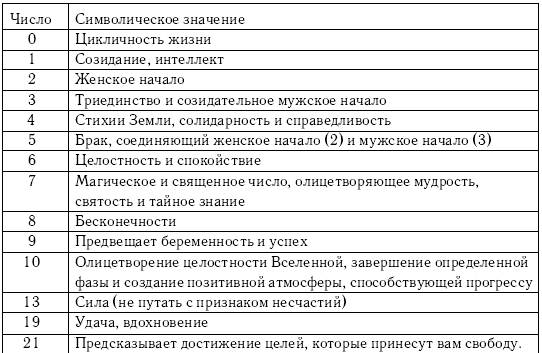 | Число | Символическое значение |
|---|---|
| 0 | Цикличность жизни |
| 1 | Созидание, интеллект |
| 2 | Женское начало |
| 3 | Триединство и созидательное мужское начало |
| 4 | Стихии Земли, солидарность и справедливость |
| 5 | Брак, соединяющий женское начало (2) и мужское начало (3) |
| 6 | Целостность и спокойствие |
| 7 | Магическое и священное число, олицетворяющее мудрость, святость и тайное знание |
| 8 | Бесконечности |
| 9 | Предвещает беременность и успех |
| 10 | Олицетворение целостности Вселенной, завершение определенной фазы и создание позитивной атмосферы, способствующей прогрессу |
| 13 | Сила (не путать с признаком несчастий) |
| 19 | Удача, вдохновение |
| 21 | Предсказывает достижение целей, которые принесут вам свободу. |